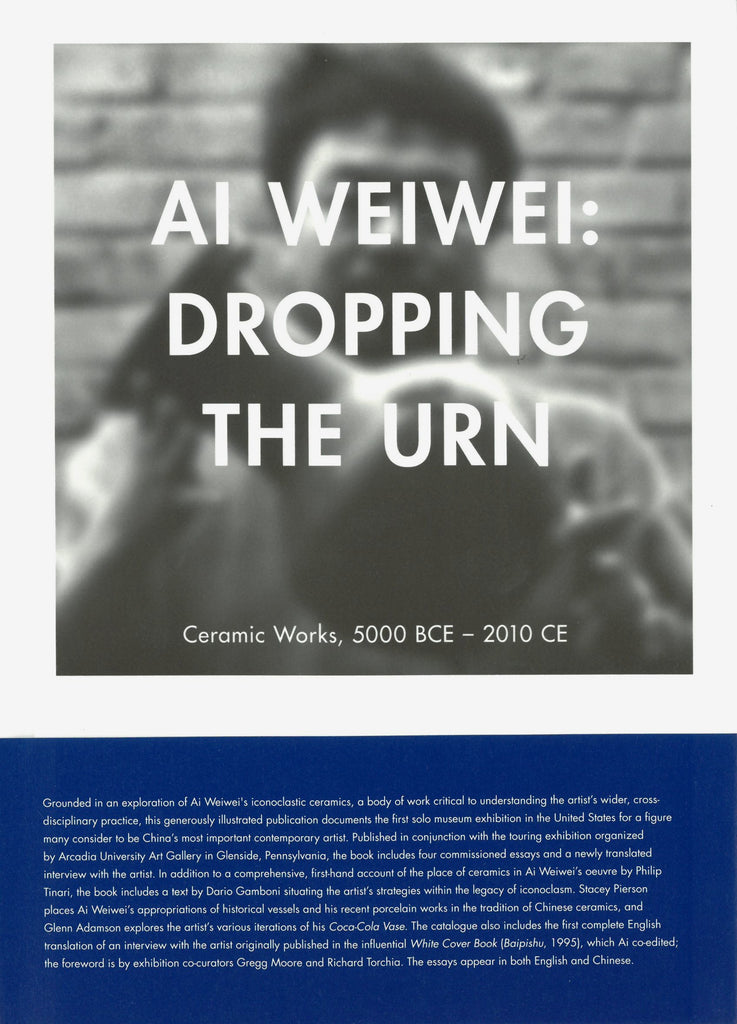 AI WEIWEI:
DROPPING
THE URN

Ceramic Works, 5000 BCE – 2010 CE

Grounded in an exploration of Ai Weiwei's iconoclastic ceramics, a body of work critical to understanding the artist's wider, cross-disciplinary practice, this generously illustrated publication documents the first solo museum exhibition in the United States for a figure many consider to be China's most important contemporary artist. Published in conjunction with the touring exhibition organized by Arcadia University Art Gallery in Glenside, Pennsylvania, the book includes four commissioned essays and a newly translated interview with the artist. In addition to a comprehensive, first-hand account of the place of ceramics in Ai Weiwei's oeuvre by Philip Tinari, the book includes a text by Dario Gamboni situating the artist's strategies within the legacy of iconoclasm. Stacey Pierson places Ai Weiwei's appropriations of historical vessels and his recent porcelain works in the tradition of Chinese ceramics, and Glenn Adamson explores the artist's various iterations of his Coca-Cola Vase. The catalogue also includes the first complete English translation of an interview with the artist originally published in the influential White Cover Book (Baipishu, 1995), which Ai co-edited; the foreword is by exhibition co-curators Gregg Moore and Richard Torchia. The essays appear in both English and Chinese.